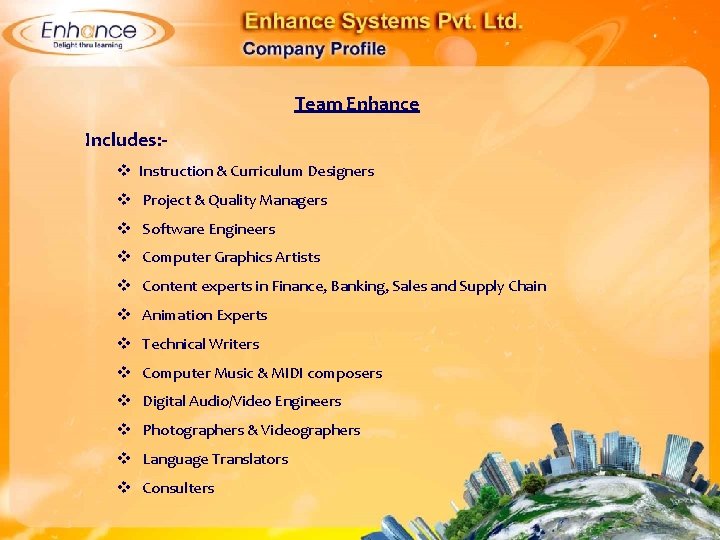 Enhance
Delight thru learning

Enhance Systems Pvt. Ltd.
Company Profile

Team Enhance

Includes:-

❖ Instruction & Curriculum Designers
❖ Project & Quality Managers
❖ Software Engineers
❖ Computer Graphics Artists
❖ Content experts in Finance, Banking, Sales and Supply Chain
❖ Animation Experts
❖ Technical Writers
❖ Computer Music & MIDI composers
❖ Digital Audio/Video Engineers
❖ Photographers & Videographers
❖ Language Translators
❖ Consulters